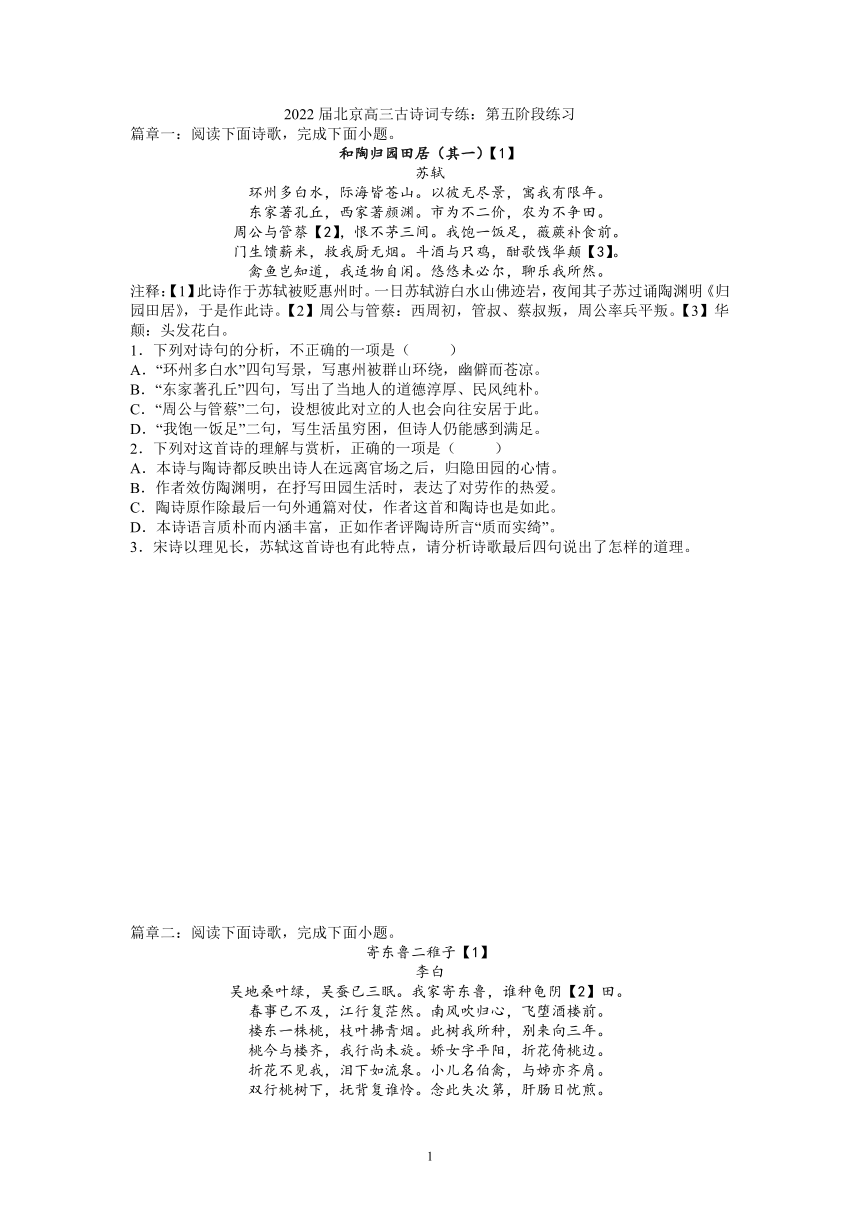 2022 届北京高三古诗词专练：第五阶段练习

篇章一：阅读下面诗歌，完成下面小题。

和陶归园田居（其一）【1】

苏轼

环州多白水，际海皆苍山。以彼无尽景，寓我有限年。
东家著孔丘，西家著颜渊。市为不二价，农为不争田。
周公与管蔡【2】，恨不茅三间。我饱一饭足，薇蕨补食前。
门生馈薪米，救我厨无烟。斗酒与只鸡，酣歌饯华颠【3】。
禽鱼岂知道，我适物自闲。悠悠未必尔，聊乐我所然。

注释：【1】此诗作于苏轼被贬惠州时。一日苏轼游白水山佛迹岩，夜闻其子苏过诵陶渊明《归园田居》，于是作此诗。【2】周公与管蔡：西周初，管叔、蔡叔叛，周公率兵平叛。【3】华颠：头发花白。

1．下列对诗句的分析，不正确的一项是（ ）
A．“环州多白水”四句写景，写惠州被群山环绕，幽僻而苍凉。
B．“东家著孔丘”四句，写出了当地人的道德淳厚、民风纯朴。
C．“周公与管蔡”二句，设想彼此对立的人也会向往安居于此。
D．“我饱一饭足”二句，写生活虽穷困，但诗人仍能感到满足。

2．下列对这首诗的理解与赏析，正确的一项是（ ）
A．本诗与陶诗都反映出诗人在远离官场之后，归隐田园的心情。
B．作者效仿陶渊明，在抒写田园生活时，表达了对劳作的热爱。
C．陶诗原作除最后一句外通篇对仗，作者这首和陶诗也是如此。
D．本诗语言质朴而内涵丰富，正如作者评陶诗所言“质而实绮”。

3．宋诗以理见长，苏轼这首诗也有此特点，请分析诗歌最后四句说出了怎样的道理。

篇章二：阅读下面诗歌，完成下面小题。

寄东鲁二稚子【1】

李白

吴地桑叶绿，吴蚕已三眠。我家寄东鲁，谁种龟阴【2】田。
春事已不及，江行复茫然。南风吹归心，飞堕酒楼前。
楼东一株桃，枝叶拂青烟。此树我所种，别来向三年。
桃今与楼齐，我行尚未旋。娇女字平阳，折花倚桃边。
折花不见我，泪下如流泉。小儿名伯禽，与姊亦齐肩。
双行桃树下，抚背复谁怜。念此失次第，肝肠日忧煎。

1